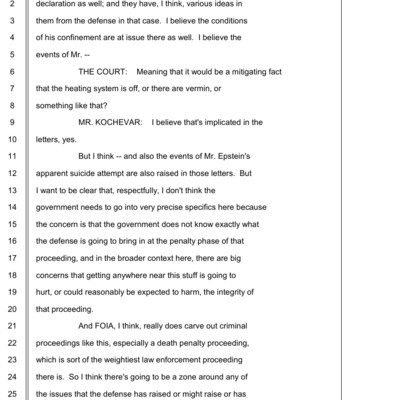 2 declaration as well; and they have, I think, various ideas in
3 them from the defense in that case. I believe the conditions
4 of his confinement are at issue there as well. I believe the
5 events of Mr. --
6 THE COURT: Meaning that it would be a mitigating fact
7 that the heating system is off, or there are vermin, or
8 something like that?
9 MR. KOCHEVAR: I believe that's implicated in the
10 letters, yes.
11 But I think -- and also the events of Mr. Epstein's
12 apparent suicide attempt are also raised in those letters. But
13 I want to be clear that, respectfully, I don't think the
14 government needs to go into very precise specifics here because
15 the concern is that the government does not know exactly what
16 the defense is going to bring in at the penalty phase of that
17 proceeding, and in the broader context here, there are big
18 concerns that getting anywhere near this stuff is going to
19 hurt, or could reasonably be expected to harm, the integrity of
20 that proceeding.
21 And FOIA, I think, really does carve out criminal
22 proceedings like this, especially a death penalty proceeding,
23 which is sort of the weightiest law enforcement proceeding
24 there is. So I think there's going to be a zone around any of
25 the issues that the defense has raised or might raise or has